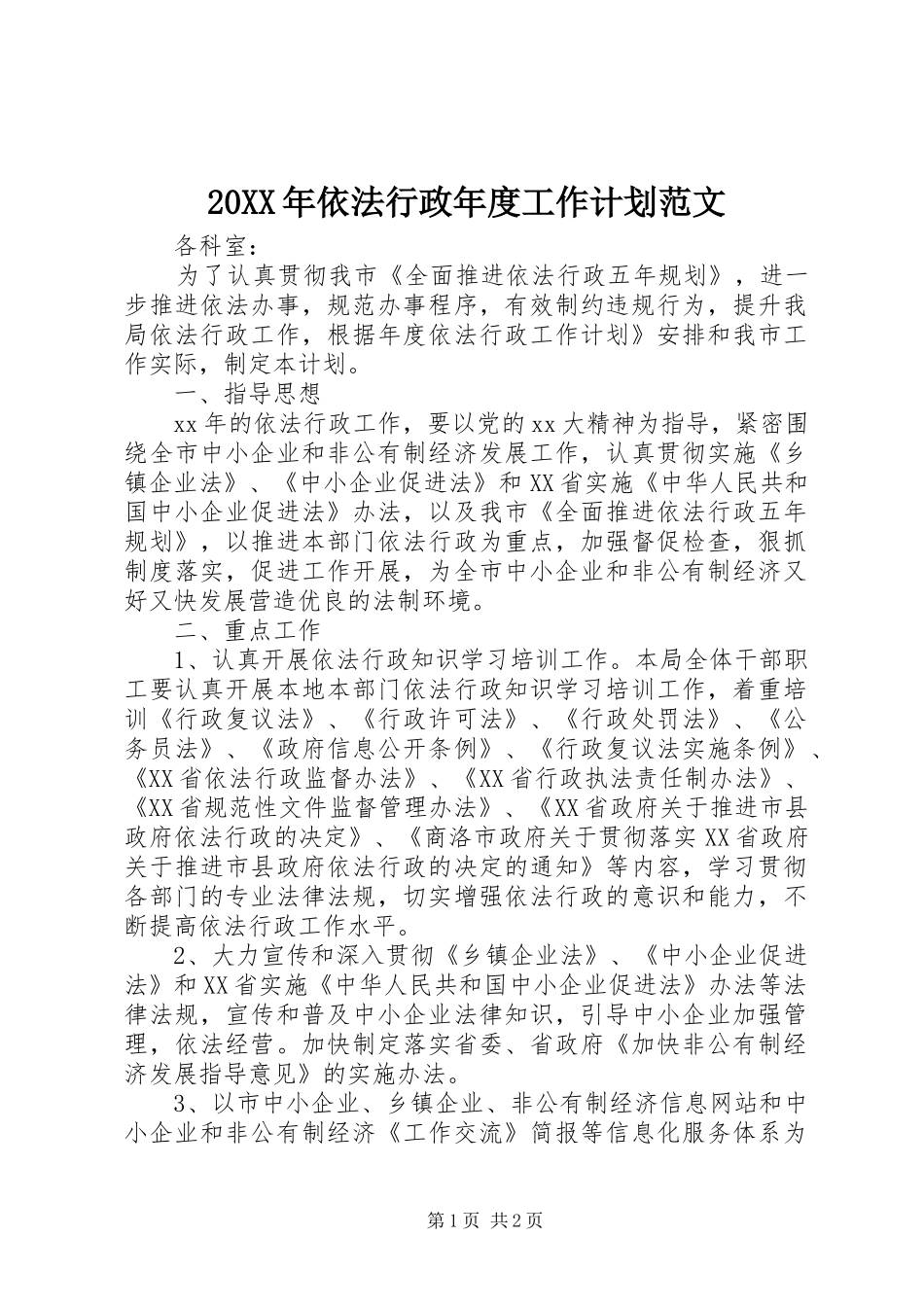 20XX年依法行政年度工作计划范文

各科室：

为了认真贯彻我市《全面推进依法行政五年规划》，进一步推进依法办事，规范办事程序，有效制约违规行为，提升我局依法行政工作，根据年度依法行政工作计划》安排和我市工作实际，制定本计划。

一、指导思想

xx年的依法行政工作，要以党的xx大精神为指导，紧密围绕全市中小企业和非公有制经济发展工作，认真贯彻实施《乡镇企业法》、《中小企业促进法》和XX省实施《中华人民共和国中小企业促进法》办法，以及我市《全面推进依法行政五年规划》，以推进本部门依法行政为重点，加强督促检查，狠抓制度落实，促进工作开展，为全市中小企业和非公有制经济又好又快发展营造优良的法制环境。

二、重点工作

1、认真开展依法行政知识学习培训工作。本局全体干部职工要认真开展本地本部门依法行政知识学习培训工作，着重培训《行政复议法》、《行政许可法》、《行政处罚法》、《公务员法》、《政府信息公开条例》、《行政复议法实施条例》、《XX省依法行政监督办法》、《XX省行政执法责任制办法》、《XX省规范性文件监督管理办法》、《XX省政府关于推进市县政府依法行政的决定》、《商洛市政府关于贯彻落实XX省政府关于推进市县政府依法行政的决定的通知》等内容，学习贯彻各部门的专业法律法规，切实增强依法行政的意识和能力，不断提高依法行政工作水平。

2、大力宣传和深入贯彻《乡镇企业法》、《中小企业促进法》和XX省实施《中华人民共和国中小企业促进法》办法等法律法规，宣传和普及中小企业法律知识，引导中小企业加强管理，依法经营。加快制定落实省委、省政府《加快非公有制经济发展指导意见》的实施办法。

3、以市中小企业、乡镇企业、非公有制经济信息网站和中小企业和非公有制经济《工作交流》简报等信息化服务体系为

第1页 共2页